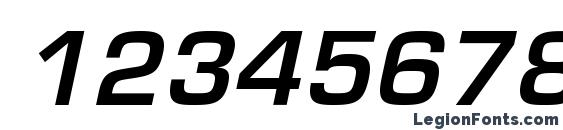 12345678
LegionFonts.com